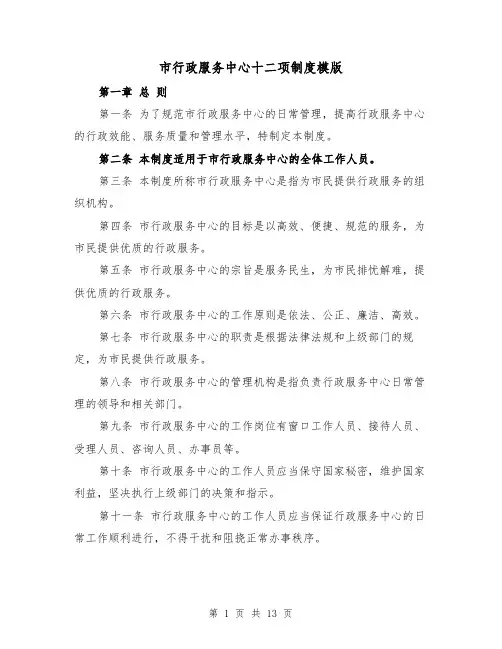 市行政服务中心十二项制度模版

第一章 总 则

第一条 为了规范市行政服务中心的日常管理，提高行政服务中心的行政效能、服务质量和管理水平，特制定本制度。

第二条 本制度适用于市行政服务中心的全体工作人员。

第三条 本制度所称市行政服务中心是指为市民提供行政服务的组织机构。

第四条 市行政服务中心的目标是以高效、便捷、规范的服务，为市民提供优质的行政服务。

第五条 市行政服务中心的宗旨是服务民生，为市民排忧解难，提供优质的行政服务。

第六条 市行政服务中心的工作原则是依法、公正、廉洁、高效。

第七条 市行政服务中心的职责是根据法律法规和上级部门的规定，为市民提供行政服务。

第八条 市行政服务中心的管理机构是指负责行政服务中心日常管理的领导和相关部门。

第九条 市行政服务中心的工作岗位有窗口工作人员、接待人员、受理人员、咨询人员、办事员等。

第十条 市行政服务中心的工作人员应当保守国家秘密，维护国家利益，坚决执行上级部门的决策和指示。

第十一条 市行政服务中心的工作人员应当保证行政服务中心的日常工作顺利进行，不得干扰和阻挠正常办事秩序。

第 1 页 共 13 页